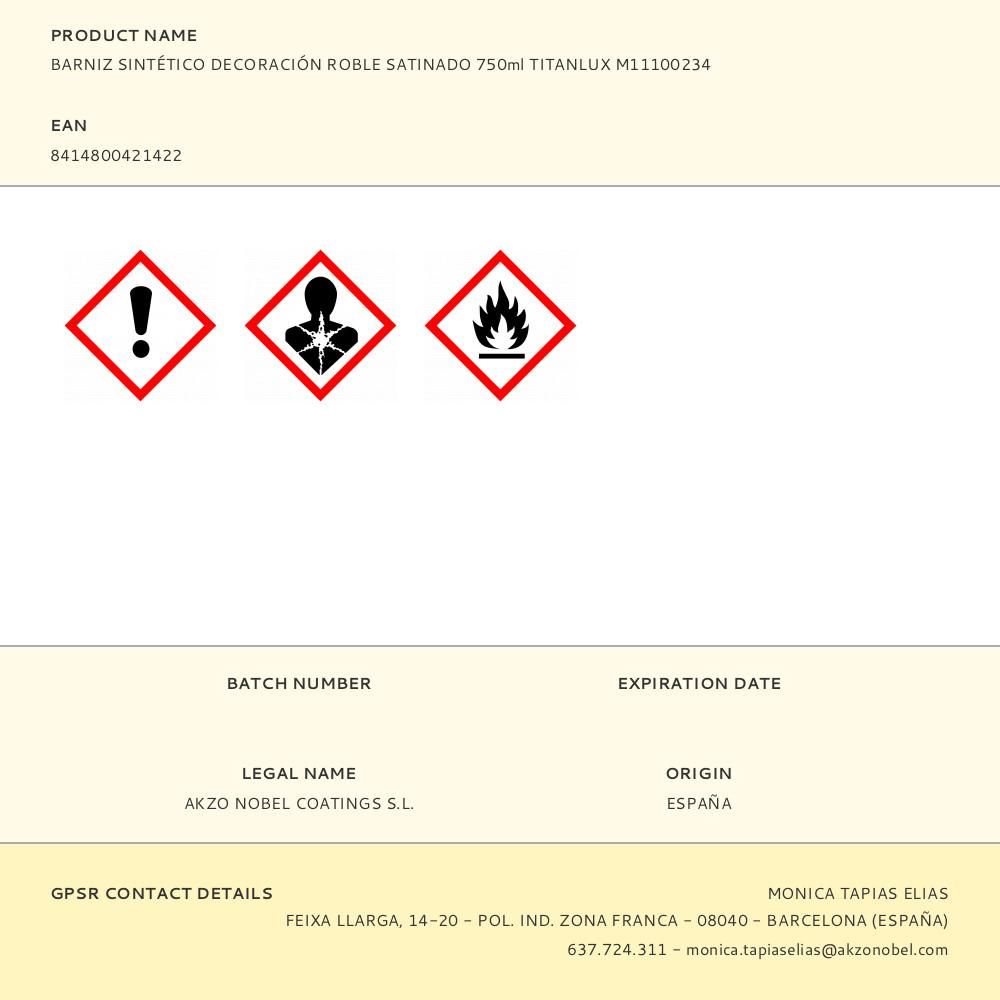 PRODUCT NAME
BARNIZ SINTÉTICO DECORACIÓN ROBLE SATINADO 750ml TITANLUX M11100234

EAN
8414800421422

BATCH NUMBER

EXPIRATION DATE

LEGAL NAME
AKZO NOBEL COATINGS S.L.

ORIGIN
ESPAÑA

GPSR CONTACT DETAILS

MONICA TAPIAS ELIAS
FEIXA LLARGA, 14-20 - POL. IND. ZONA FRANCA - 08040 - BARCELONA (ESPAÑA)
637.724.311 - monica.tapiaselias@akzonobel.com